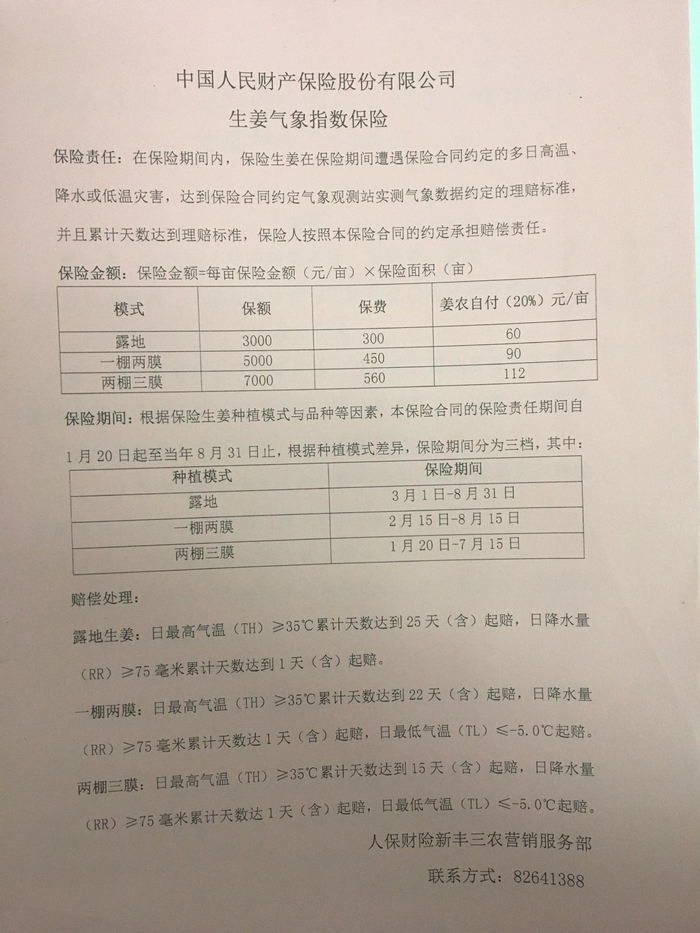 中国人民财产保险股份有限公司

生姜气象指数保险

保险责任：在保险期间内，保险生姜在保险期间遭遇保险合同约定的多日高温、降水或低温灾害，达到保险合同约定气象观测站实测气象数据约定的理赔标准，并且累计天数达到理赔标准，保险人按照本保险合同的约定承担赔偿责任。

保险金额：保险金额=每亩保险金额（元/亩）×保险面积（亩）

| 模式 | 保额 | 保费 | 姜农自付（20%）元/亩 |
|---|---|---|---|
| 露地 | 3000 | 300 | 60 |
| 一棚两膜 | 5000 | 450 | 90 |
| 两棚三膜 | 7000 | 560 | 112 |

保险期间：根据保险生姜种植模式与品种等因素，本保险合同的保险责任期间自1月20日起至当年8月31日止，根据种植模式差异，保险期间分为三档，其中：

| 种植模式 | 保险期间 |
|---|---|
| 露地 | 3月1日-8月31日 |
| 一棚两膜 | 2月15日-8月15日 |
| 两棚三膜 | 1月20日-7月15日 |

赔偿处理：

露地生姜：日最高气温（TH）≥35℃累计天数达到25天（含）起赔，日降水量（RR）≥75毫米累计天数达到1天（含）起赔。

一棚两膜：日最高气温（TH）≥35℃累计天数达到22天（含）起赔，日降水量（RR）≥75毫米累计天数达1天（含）起赔，日最低气温（TL）≤-5.0℃起赔。

两棚三膜：日最高气温（TH）≥35℃累计天数达到15天（含）起赔，日降水量（RR）≥75毫米累计天数达1天（含）起赔，日最低气温（TL）≤-5.0℃起赔。

人保财险新丰三农营销服务部

联系方式：82641388